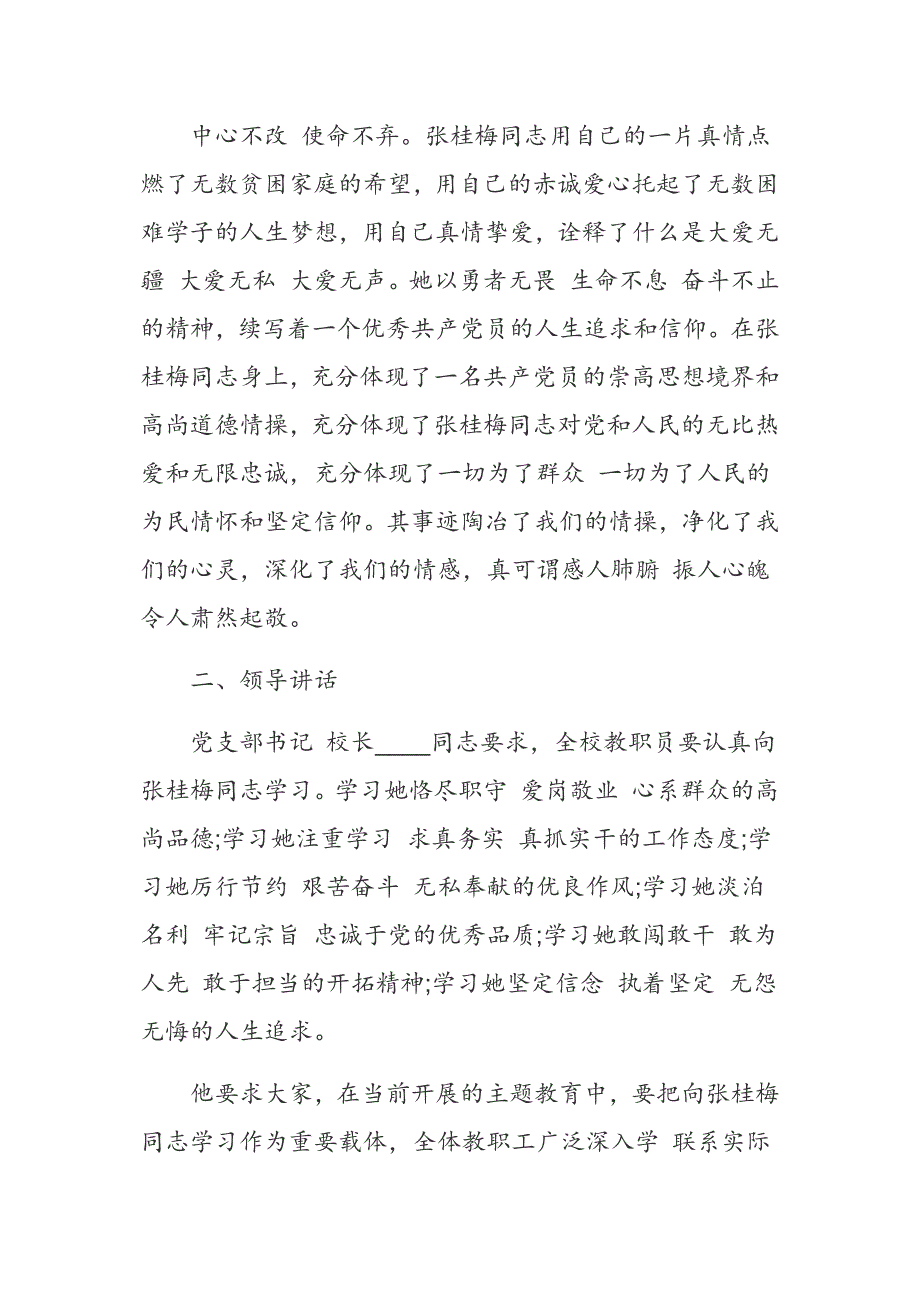 中心不改 使命不弃。张桂梅同志用自己的一片真情点燃了无数贫困家庭的希望，用自己的赤诚爱心托起了无数困难学子的人生梦想，用自己真情挚爱，诠释了什么是大爱无疆 大爱无私 大爱无声。她以勇者无畏 生命不息 奋斗不止的精神，续写着一个优秀共产党员的人生追求和信仰。在张桂梅同志身上，充分体现了一名共产党员的崇高思想境界和高尚道德情操，充分体现了张桂梅同志对党和人民的无比热爱和无限忠诚，充分体现了一切为了群众 一切为了人民的为民情怀和坚定信仰。其事迹陶冶了我们的情操，净化了我们的心灵，深化了我们的情感，真可谓感人肺腑 振人心魄 令人肃然起敬。

二、领导讲话

党支部书记 校长_____同志要求，全校教职员要认真向张桂梅同志学习。学习她恪尽职守 爱岗敬业 心系群众的高尚品德;学习她注重学习 求真务实 真抓实干的工作态度;学习她厉行节约 艰苦奋斗 无私奉献的优良作风;学习她淡泊名利 牢记宗旨 忠诚于党的优秀品质;学习她敢闯敢干 敢为人先 敢于担当的开拓精神;学习她坚定信念 执着坚定 无怨无悔的人生追求。

他要求大家，在当前开展的主题教育中，要把向张桂梅同志学习作为重要载体，全体教职工广泛深入学 联系实际